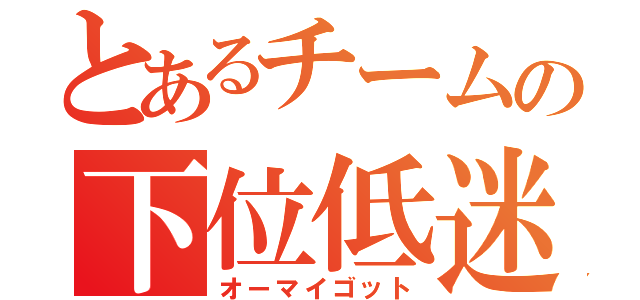 とあるチームの
下位低迷
オーマイゴット